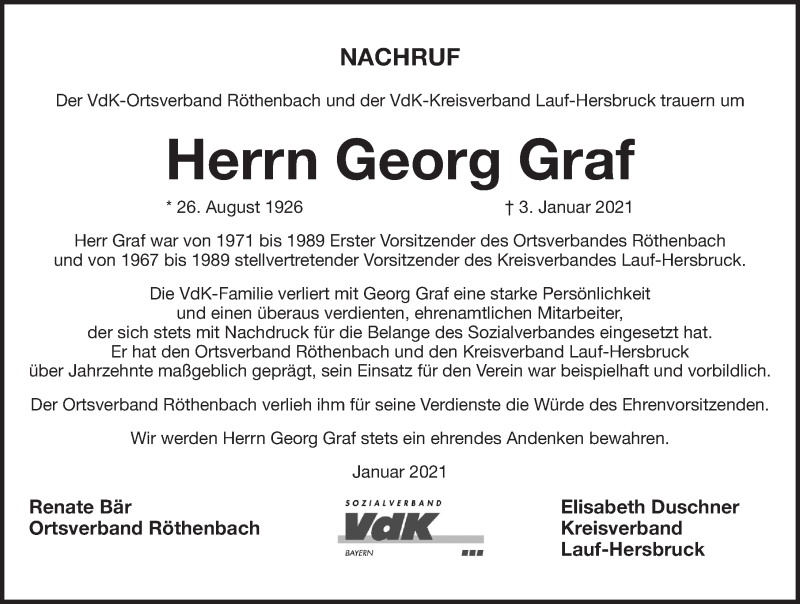 NACHRUF

Der VdK-Ortsverband Röthenbach und der VdK-Kreisverband Lauf-Hersbruck trauern um

Herrn Georg Graf

* 26. August 1926 † 3. Januar 2021

Herr Graf war von 1971 bis 1989 Erster Vorsitzender des Ortsverbandes Röthenbach und von 1967 bis 1989 stellvertretender Vorsitzender des Kreisverbandes Lauf-Hersbruck.

Die VdK-Familie verliert mit Georg Graf eine starke Persönlichkeit und einen überaus verdienten, ehrenamtlichen Mitarbeiter, der sich stets mit Nachdruck für die Belange des Sozialverbandes eingesetzt hat. Er hat den Ortsverband Röthenbach und den Kreisverband Lauf-Hersbruck über Jahrzehnte maßgeblich geprägt, sein Einsatz für den Verein war beispielhaft und vorbildlich.

Der Ortsverband Röthenbach verlieh ihm für seine Verdienste die Würde des Ehrenvorsitzenden.

Wir werden Herrn Georg Graf stets ein ehrendes Andenken bewahren.

Januar 2021

Renate Bär
Ortsverband Röthenbach

SOZIALVERBAND
VdK
BAYERN

Elisabeth Duschner
Kreisverband
Lauf-Hersbruck